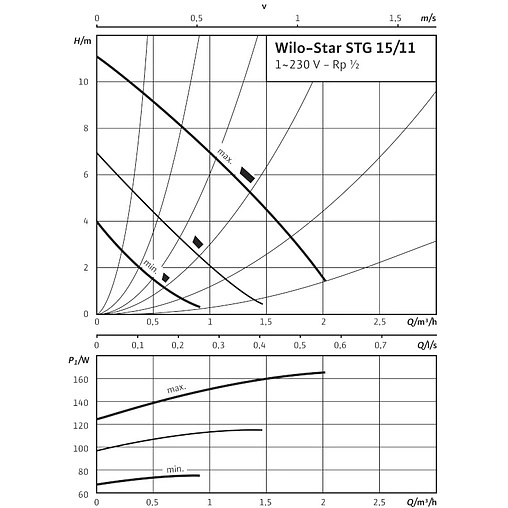 v
0 0,5 1 1,5 m/s

H/m

Wilo-Star STG 15/11
1~230 V – Rp ½

10
8
6
4
2
0

max.
min.

0 0,5 1 1,5 2 2,5 Q/m³/h

0 0,1 0,2 0,3 0,4 0,5 0,6 0,7 Q/l/s

$P_1$/W
160
140
120
100
80
60

max.
min.

0 0,5 1 1,5 2 2,5 Q/m³/h